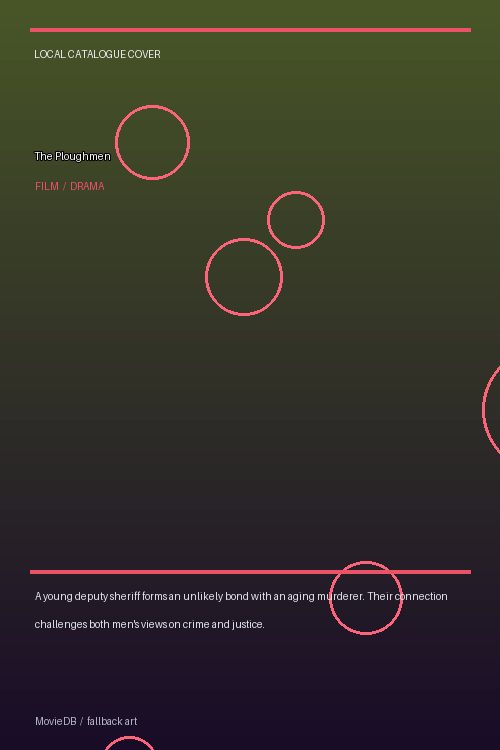 LOCAL CATALOGUE COVER

The Ploughmen

FILM / DRAMA

A young deputy sheriff forms an unlikely bond with an aging murderer. Their connection challenges both men's views on crime and justice.

MovieDB / fallback art